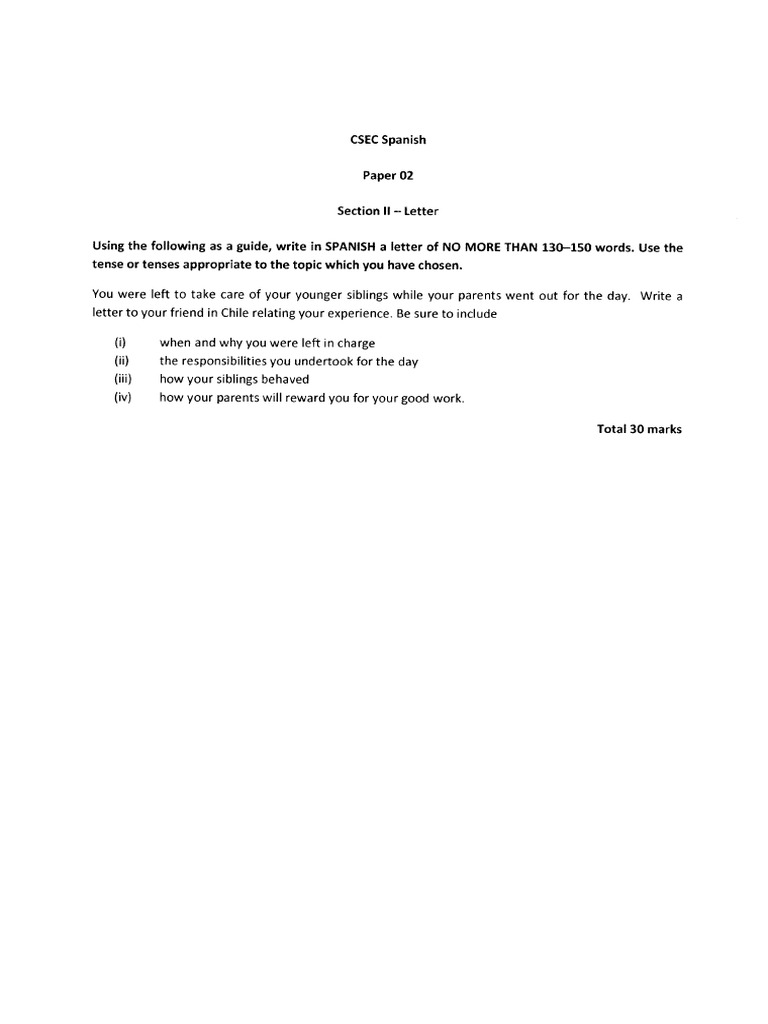 CSEC Spanish

Paper 02

Section II – Letter

Using the following as a guide, write in SPANISH a letter of NO MORE THAN 130–150 words. Use the tense or tenses appropriate to the topic which you have chosen.

You were left to take care of your younger siblings while your parents went out for the day. Write a letter to your friend in Chile relating your experience. Be sure to include

(i) when and why you were left in charge
(ii) the responsibilities you undertook for the day
(iii) how your siblings behaved
(iv) how your parents will reward you for your good work.

Total 30 marks